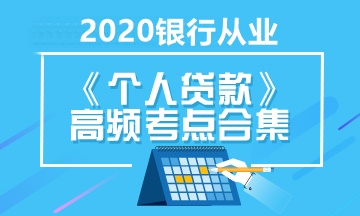 2020银行从业

《个人贷款》
高频考点合集